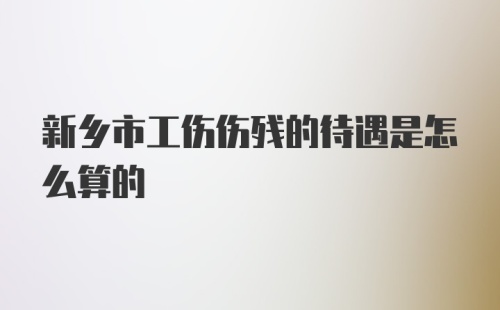 新乡市工伤伤残的待遇是怎么算的